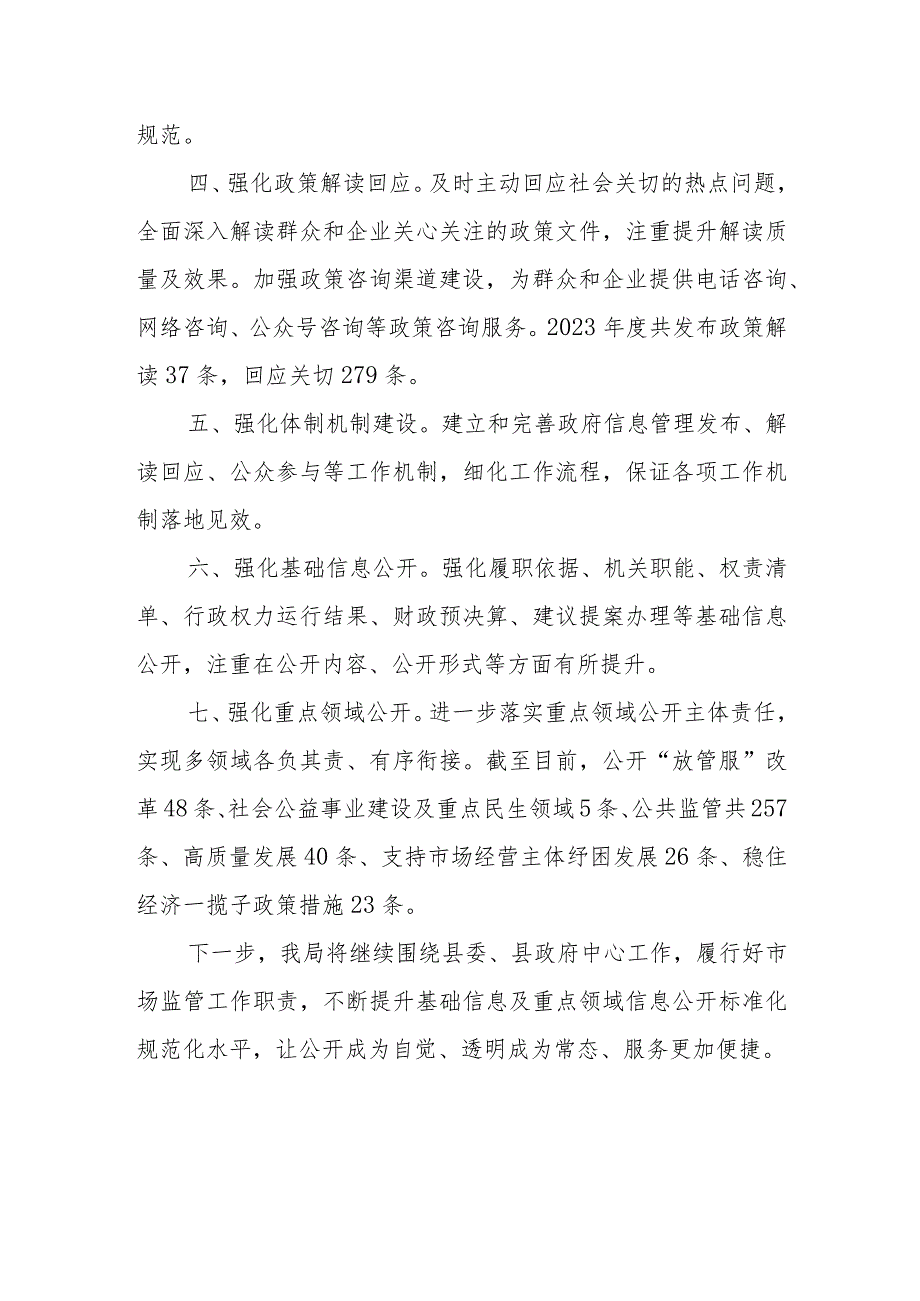 规范。

四、强化政策解读回应。及时主动回应社会关切的热点问题，全面深入解读群众和企业关心关注的政策文件，注重提升解读质量及效果。加强政策咨询渠道建设，为群众和企业提供电话咨询、网络咨询、公众号咨询等政策咨询服务。2023年度共发布政策解读37条，回应关切279条。

五、强化体制机制建设。建立和完善政府信息管理发布、解读回应、公众参与等工作机制，细化工作流程，保证各项工作机制落地见效。

六、强化基础信息公开。强化履职依据、机关职能、权责清单、行政权力运行结果、财政预决算、建议提案办理等基础信息公开，注重在公开内容、公开形式等方面有所提升。

七、强化重点领域公开。进一步落实重点领域公开主体责任，实现多领域各负其责、有序衔接。截至目前，公开“放管服”改革48条、社会公益事业建设及重点民生领域5条、公共监管共257条、高质量发展40条、支持市场经营主体纾困发展26条、稳住经济一揽子政策措施23条。

下一步，我局将继续围绕县委、县政府中心工作，履行好市场监管工作职责，不断提升基础信息及重点领域信息公开标准化规范化水平，让公开成为自觉、透明成为常态、服务更加便捷。